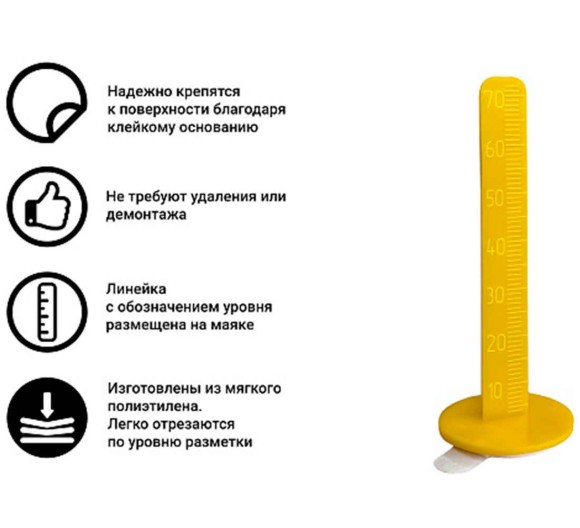 Надежно крепятся к поверхности благодаря клейкому основанию

Не требуют удаления или демонтажа

Линейка с обозначением уровня размещена на маяке

Изготовлены из мягкого полиэтилена. Легко отрезаются по уровню разметки

70
60
50
40
30
20
10